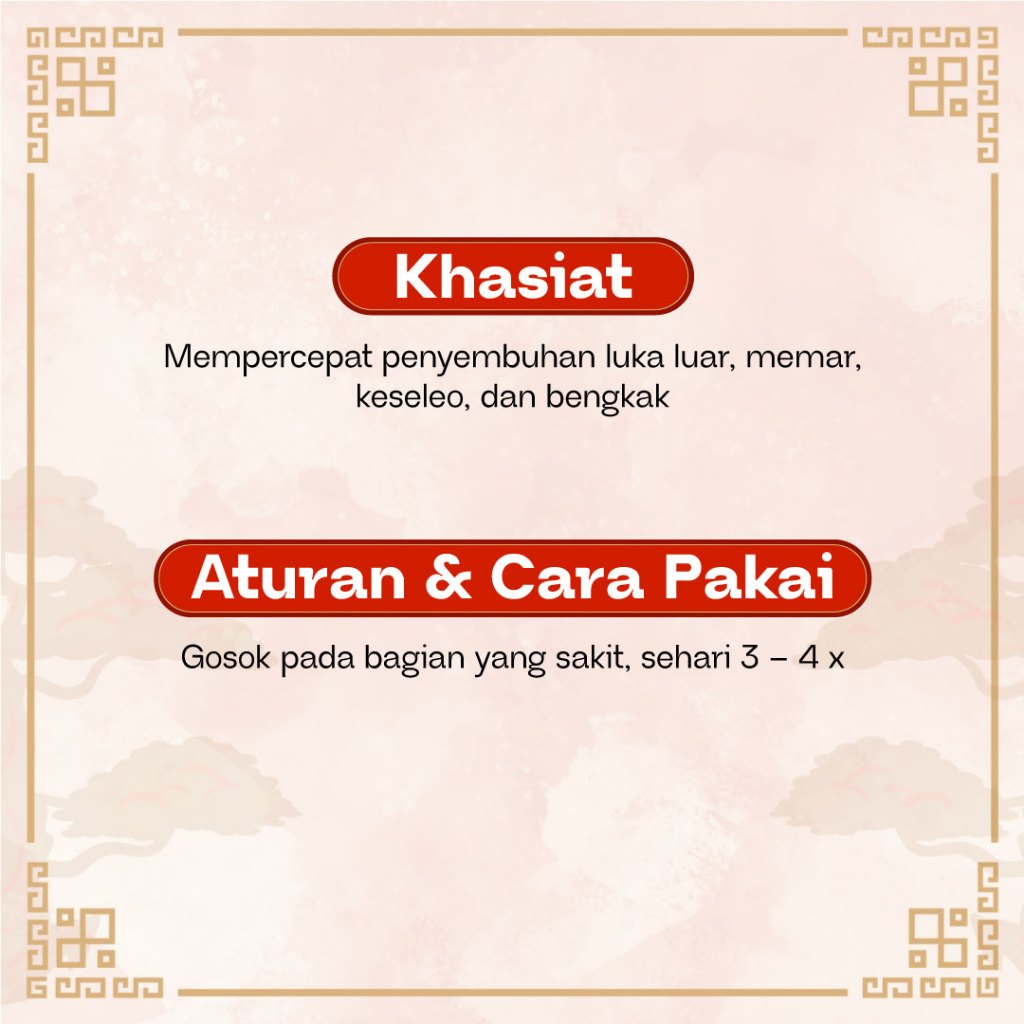 Khasiat

Mempercepat penyembuhan luka luar, memar, keseleo, dan bengkak

Aturan & Cara Pakai

Gosok pada bagian yang sakit, sehari 3 – 4 x